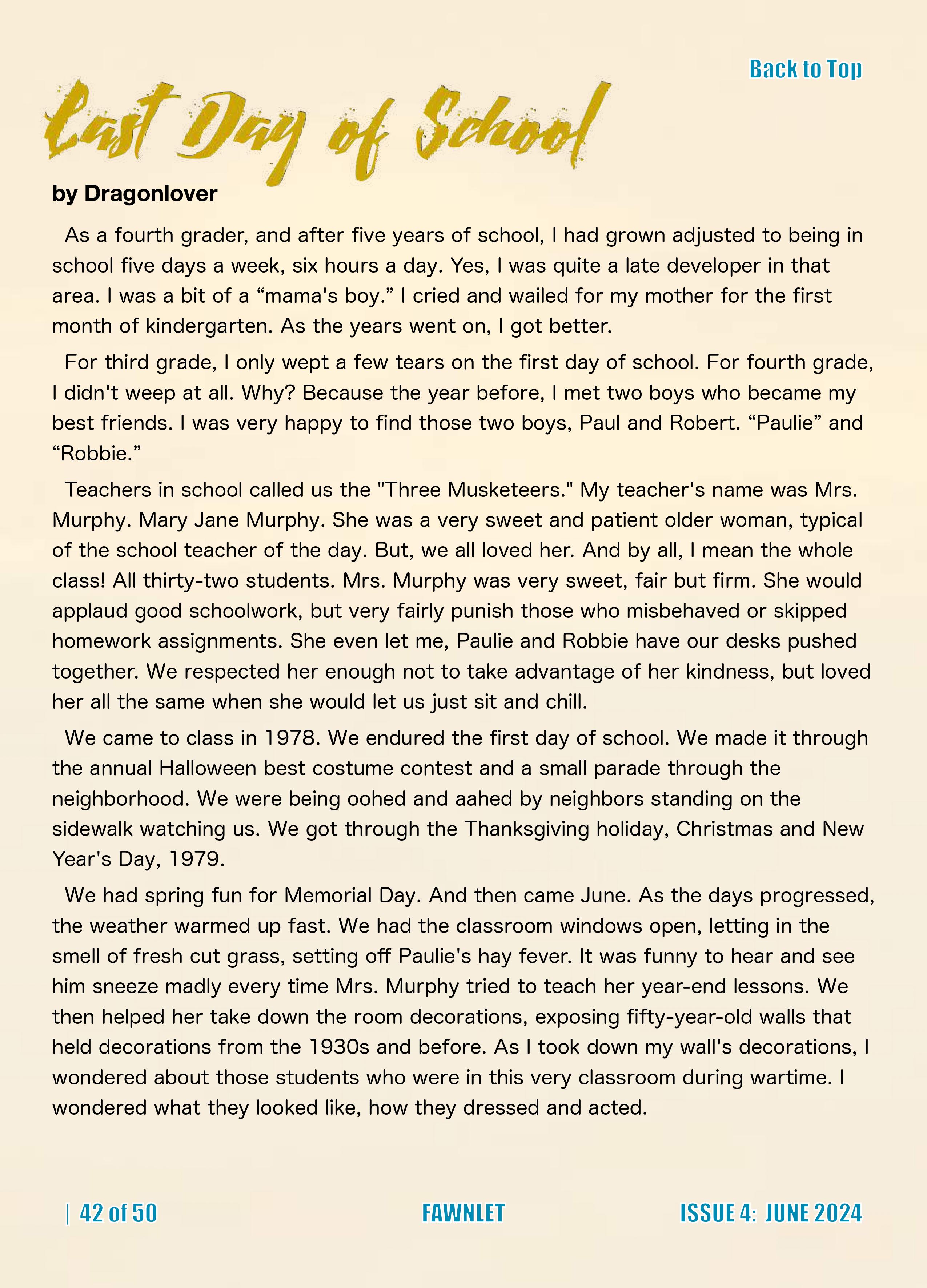 Back to Top

Last Day of School

by Dragonlover

As a fourth grader, and after five years of school, I had grown adjusted to being in school five days a week, six hours a day. Yes, I was quite a late developer in that area. I was a bit of a “mama's boy.” I cried and wailed for my mother for the first month of kindergarten. As the years went on, I got better.

For third grade, I only wept a few tears on the first day of school. For fourth grade, I didn't weep at all. Why? Because the year before, I met two boys who became my best friends. I was very happy to find those two boys, Paul and Robert. “Paulie” and “Robbie.”

Teachers in school called us the "Three Musketeers." My teacher's name was Mrs. Murphy. Mary Jane Murphy. She was a very sweet and patient older woman, typical of the school teacher of the day. But, we all loved her. And by all, I mean the whole class! All thirty-two students. Mrs. Murphy was very sweet, fair but firm. She would applaud good schoolwork, but very fairly punish those who misbehaved or skipped homework assignments. She even let me, Paulie and Robbie have our desks pushed together. We respected her enough not to take advantage of her kindness, but loved her all the same when she would let us just sit and chill.

We came to class in 1978. We endured the first day of school. We made it through the annual Halloween best costume contest and a small parade through the neighborhood. We were being oohed and aahed by neighbors standing on the sidewalk watching us. We got through the Thanksgiving holiday, Christmas and New Year's Day, 1979.

We had spring fun for Memorial Day. And then came June. As the days progressed, the weather warmed up fast. We had the classroom windows open, letting in the smell of fresh cut grass, setting off Paulie's hay fever. It was funny to hear and see him sneeze madly every time Mrs. Murphy tried to teach her year-end lessons. We then helped her take down the room decorations, exposing fifty-year-old walls that held decorations from the 1930s and before. As I took down my wall's decorations, I wondered about those students who were in this very classroom during wartime. I wondered what they looked like, how they dressed and acted.

| 42 of 50 FAWNLET ISSUE 4: JUNE 2024